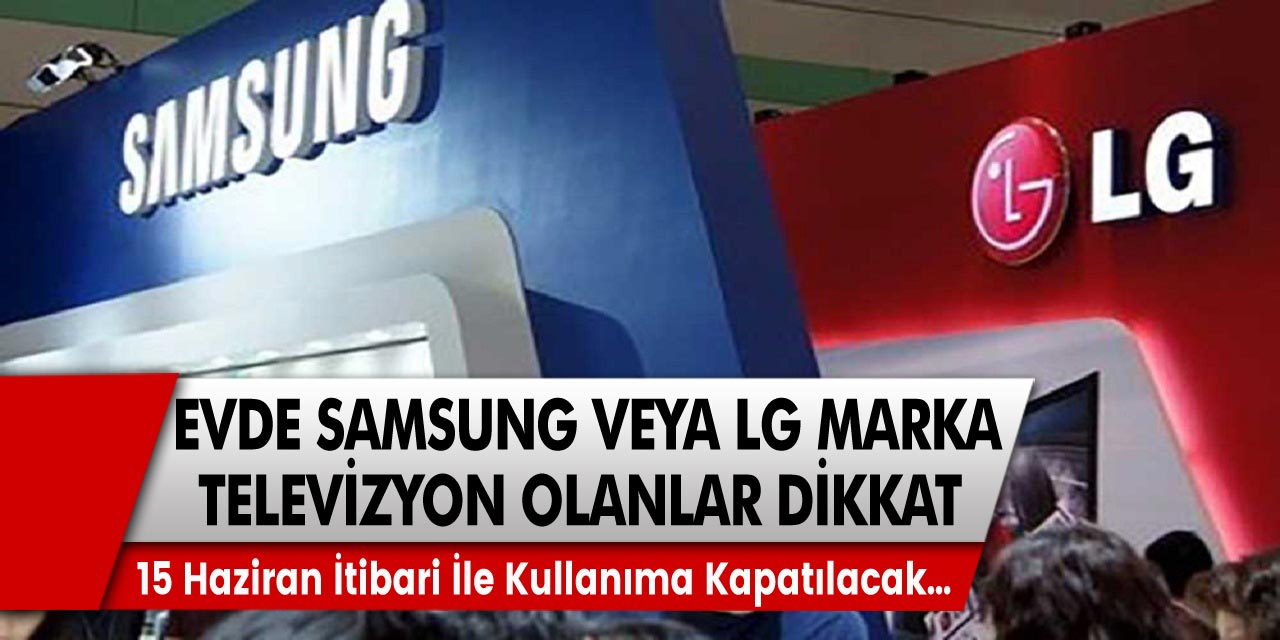 SAMSUNG

LG

EVDE SAMSUNG VEYA LG MARKA TELEVİZYON OLANLAR DİKKAT

15 Haziran İtibari İle Kullanıma Kapatılacak...